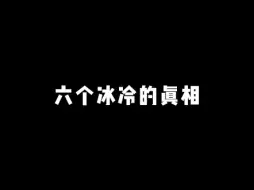 六个冰冷的真相